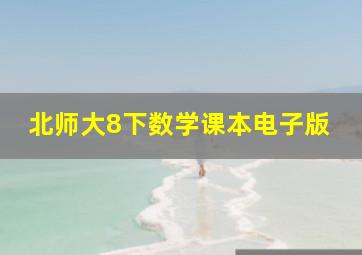 北师大8下数学课本电子版